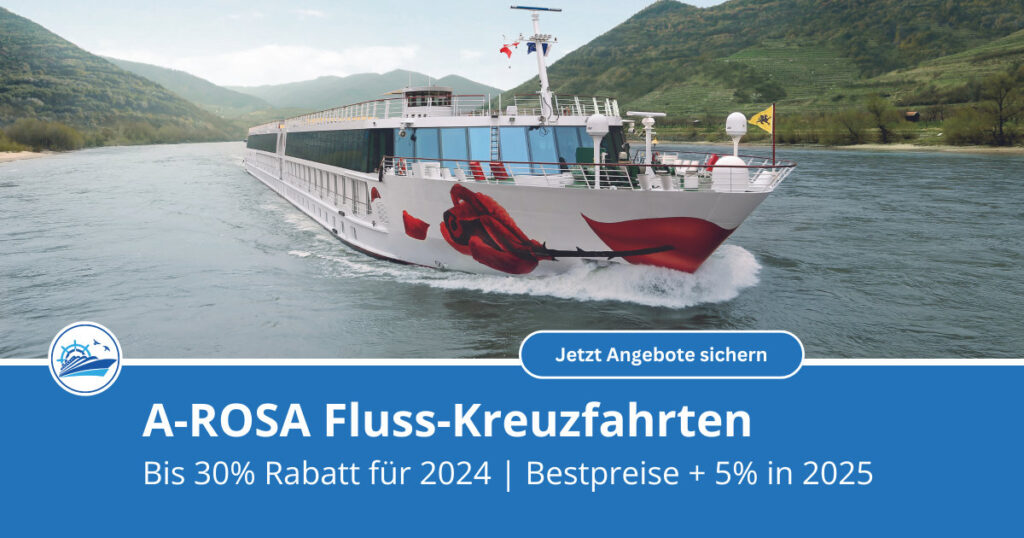 Jetzt Angebote sichern

A-ROSA Fluss-Kreuzfahrten

Bis 30% Rabatt für 2024 | Bestpreise + 5% in 2025